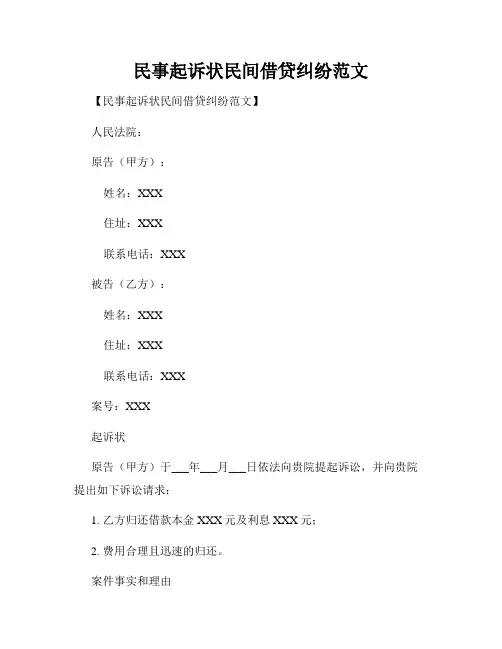 民事起诉状民间借贷纠纷范文

【民事起诉状民间借贷纠纷范文】

人民法院：

原告（甲方）：

姓名：XXX

住址：XXX

联系电话：XXX

被告（乙方）：

姓名：XXX

住址：XXX

联系电话：XXX

案号：XXX

起诉状

原告（甲方）于___年___月___日依法向贵院提起诉讼，并向贵院提出如下诉讼请求：

1. 乙方归还借款本金 XXX 元及利息 XXX 元；

2. 费用合理且迅速的归还。

案件事实和理由